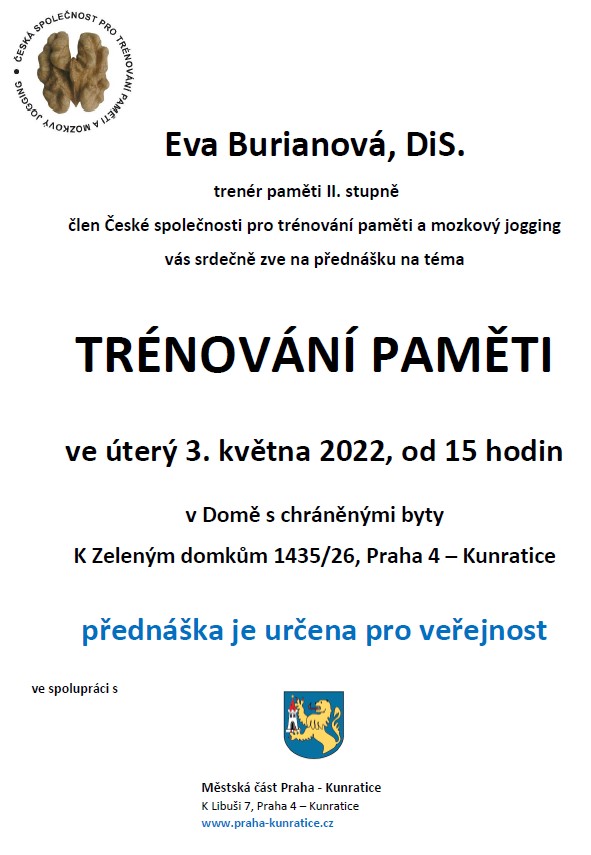 ČESKÁ SPOLEČNOST PRO TRÉNOVÁNÍ PAMĚTI A MOZKOVÝ JOGGING

Eva Burianová, DiS.

trenér paměti II. stupně

člen České společnosti pro trénování paměti a mozkový jogging

vás srdečně zve na přednášku na téma

TRÉNOVÁNÍ PAMĚTI

ve úterý 3. května 2022, od 15 hodin

v Domě s chráněnými byty

K Zeleným domkům 1435/26, Praha 4 – Kunratice

přednáška je určena pro veřejnost

ve spolupráci s

Městská část Praha - Kunratice
K Libuši 7, Praha 4 – Kunratice
www.praha-kunratice.cz